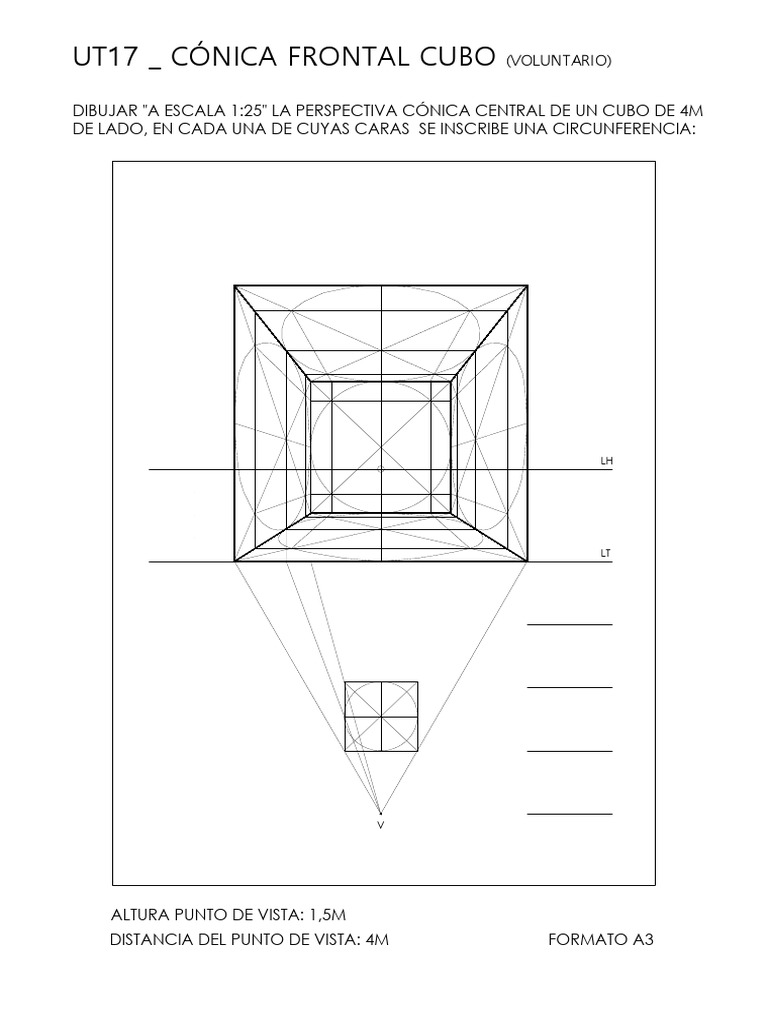 UT17 _ CÓNICA FRONTAL CUBO (VOLUNTARIO)

DIBUJAR "A ESCALA 1:25" LA PERSPECTIVA CÓNICA CENTRAL DE UN CUBO DE 4M DE LADO, EN CADA UNA DE CUYAS CARAS SE INSCRIBE UNA CIRCUNFERENCIA:

LH

LT

V

ALTURA PUNTO DE VISTA: 1,5M

DISTANCIA DEL PUNTO DE VISTA: 4M

FORMATO A3